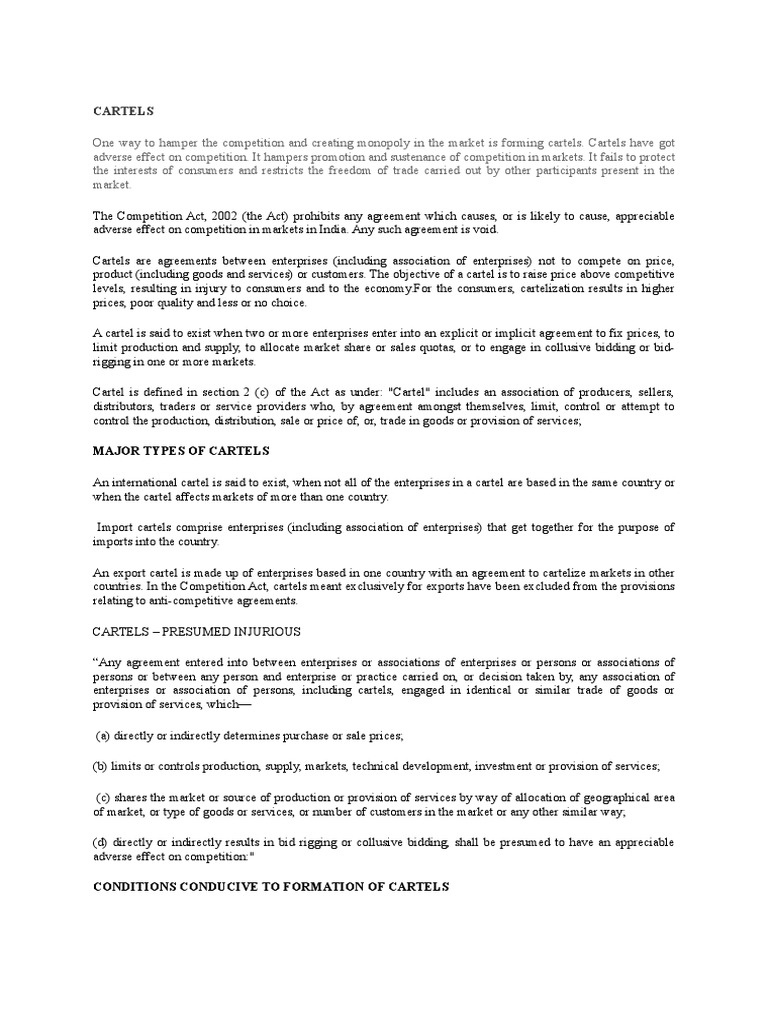 CARTELS

One way to hamper the competition and creating monopoly in the market is forming cartels. Cartels have got adverse effect on competition. It hampers promotion and sustenance of competition in markets. It fails to protect the interests of consumers and restricts the freedom of trade carried out by other participants present in the market.

The Competition Act, 2002 (the Act) prohibits any agreement which causes, or is likely to cause, appreciable adverse effect on competition in markets in India. Any such agreement is void.

Cartels are agreements between enterprises (including association of enterprises) not to compete on price, product (including goods and services) or customers. The objective of a cartel is to raise price above competitive levels, resulting in injury to consumers and to the economy.For the consumers, cartelization results in higher prices, poor quality and less or no choice.

A cartel is said to exist when two or more enterprises enter into an explicit or implicit agreement to fix prices, to limit production and supply, to allocate market share or sales quotas, or to engage in collusive bidding or bid-rigging in one or more markets.

Cartel is defined in section 2 (c) of the Act as under: "Cartel" includes an association of producers, sellers, distributors, traders or service providers who, by agreement amongst themselves, limit, control or attempt to control the production, distribution, sale or price of, or, trade in goods or provision of services;

MAJOR TYPES OF CARTELS

An international cartel is said to exist, when not all of the enterprises in a cartel are based in the same country or when the cartel affects markets of more than one country.

Import cartels comprise enterprises (including association of enterprises) that get together for the purpose of imports into the country.

An export cartel is made up of enterprises based in one country with an agreement to cartelize markets in other countries. In the Competition Act, cartels meant exclusively for exports have been excluded from the provisions relating to anti-competitive agreements.

CARTELS – PRESUMED INJURIOUS

"Any agreement entered into between enterprises or associations of enterprises or persons or associations of persons or between any person and enterprise or practice carried on, or decision taken by, any association of enterprises or association of persons, including cartels, engaged in identical or similar trade of goods or provision of services, which—

(a) directly or indirectly determines purchase or sale prices;

(b) limits or controls production, supply, markets, technical development, investment or provision of services;

(c) shares the market or source of production or provision of services by way of allocation of geographical area of market, or type of goods or services, or number of customers in the market or any other similar way;

(d) directly or indirectly results in bid rigging or collusive bidding, shall be presumed to have an appreciable adverse effect on competition:"

CONDITIONS CONDUCIVE TO FORMATION OF CARTELS